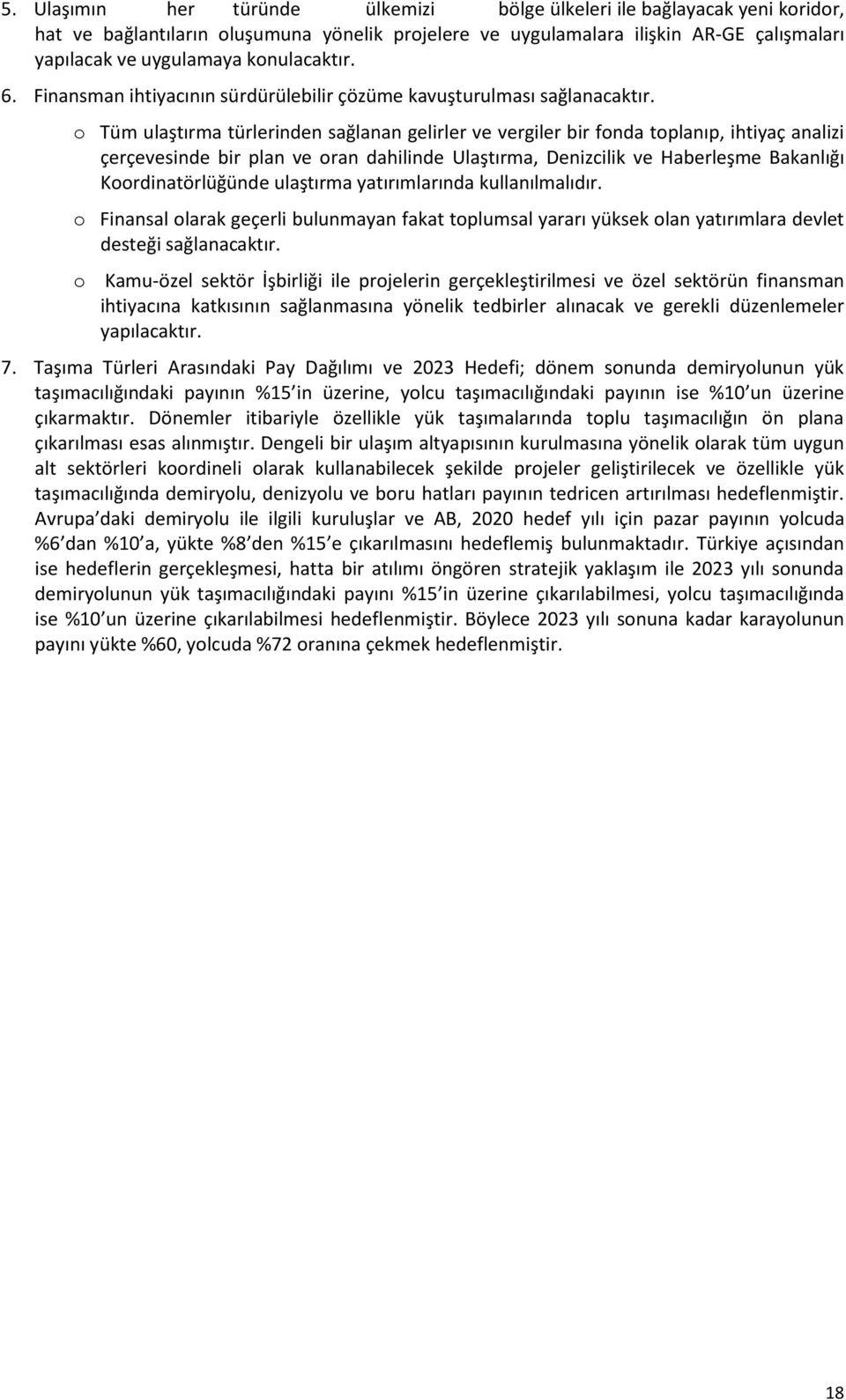 5. Ulaşımın her türünde ülkemizi bölge ülkeleri ile bağlayacak yeni koridor, hat ve bağlantıların oluşumuna yönelik projelere ve uygulamalara ilişkin AR-GE çalışmaları yapılacak ve uygulamaya konulacaktır.

6. Finansman ihtiyacının sürdürülebilir çözüme kavuşturulması sağlanacaktır.

o Tüm ulaştırma türlerinden sağlanan gelirler ve vergiler bir fonda toplanıp, ihtiyaç analizi çerçevesinde bir plan ve oran dahilinde Ulaştırma, Denizcilik ve Haberleşme Bakanlığı Koordinatörlüğünde ulaştırma yatırımlarında kullanılmalıdır.

o Finansal olarak geçerli bulunmayan fakat toplumsal yararı yüksek olan yatırımlara devlet desteği sağlanacaktır.

o Kamu-özel sektör İşbirliği ile projelerin gerçekleştirilmesi ve özel sektörün finansman ihtiyacına katkısının sağlanmasına yönelik tedbirler alınacak ve gerekli düzenlemeler yapılacaktır.

7. Taşıma Türleri Arasındaki Pay Dağılımı ve 2023 Hedefi; dönem sonunda demiryolunun yük taşımacılığındaki payının %15 in üzerine, yolcu taşımacılığındaki payının ise %10 un üzerine çıkarmaktır. Dönemler itibariyle özellikle yük taşımalarında toplu taşımacılığın ön plana çıkarılması esas alınmıştır. Dengeli bir ulaşım altyapısının kurulmasına yönelik olarak tüm uygun alt sektörleri koordineli olarak kullanabilecek şekilde projeler geliştirilecek ve özellikle yük taşımacılığında demiryolu, denizyolu ve boru hatları payının tedricen artırılması hedeflenmiştir. Avrupa daki demiryolu ile ilgili kuruluşlar ve AB, 2020 hedef yılı için pazar payının yolcuda %6 dan %10 a, yükte %8 den %15 e çıkarılmasını hedeflemiş bulunmaktadır. Türkiye açısından ise hedeflerin gerçekleşmesi, hatta bir atılımı öngören stratejik yaklaşım ile 2023 yılı sonunda demiryolunun yük taşımacılığındaki payını %15 in üzerine çıkarılabilmesi, yolcu taşımacılığında ise %10 un üzerine çıkarılabilmesi hedeflenmiştir. Böylece 2023 yılı sonuna kadar karayolunun payını yükte %60, yolcuda %72 oranına çekmek hedeflenmiştir.

18